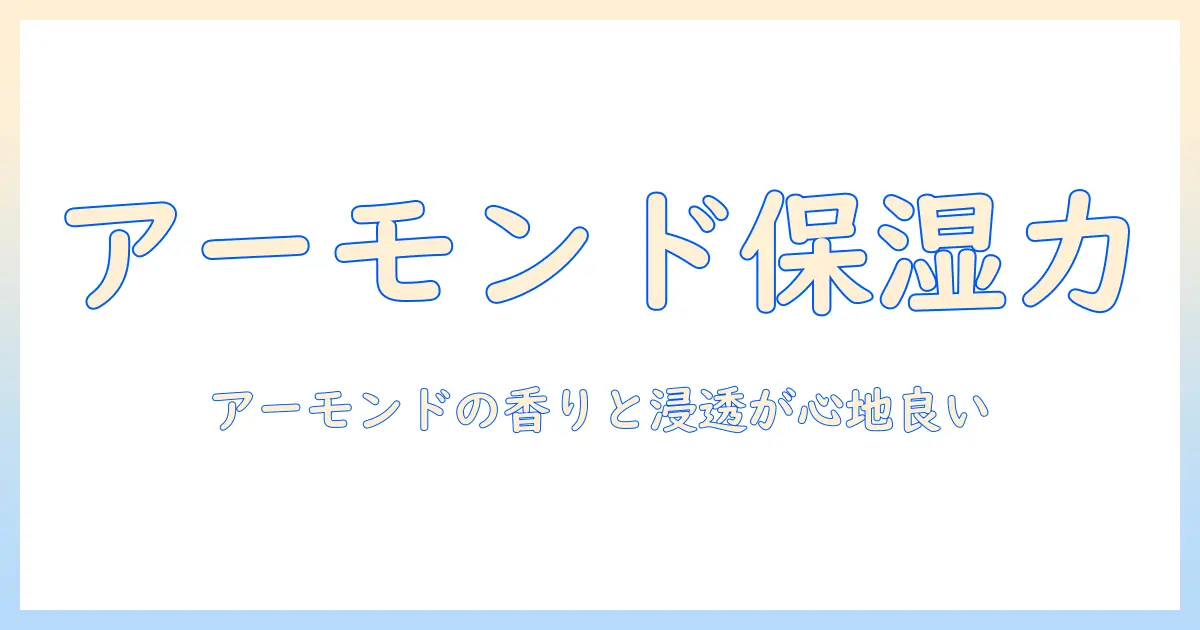 アーモンド保湿力

アーモンドの香りと浸透が心地良い